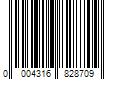 0 004316 828709